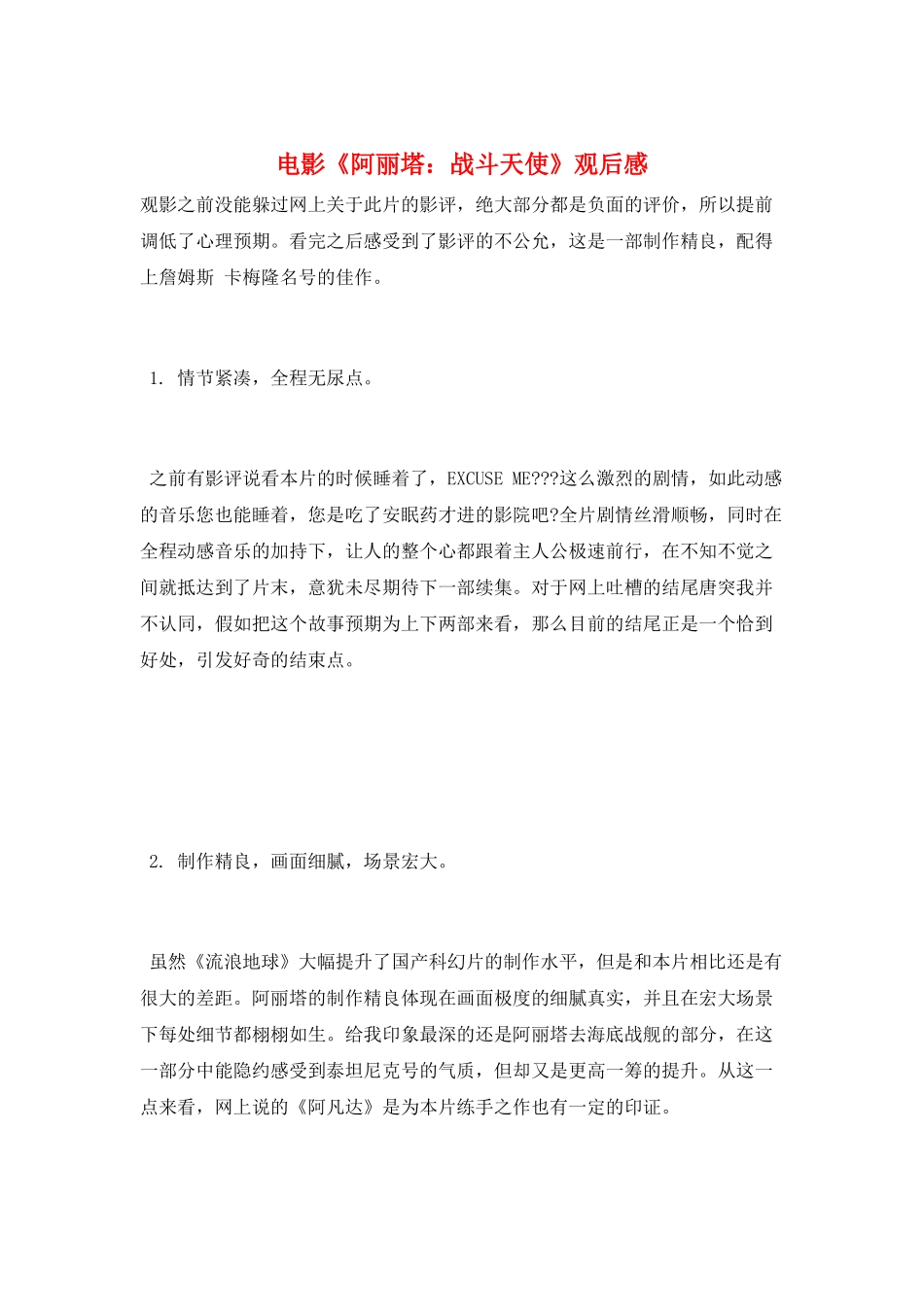 电影《阿丽塔：战斗天使》观后感

观影之前没能躲过网上关于此片的影评，绝大部分都是负面的评价，所以提前调低了心理预期。看完之后感受到了影评的不公允，这是一部制作精良，配得上詹姆斯 卡梅隆名号的佳作。

1. 情节紧凑，全程无尿点。

之前有影评说看本片的时候睡着了，EXCUSE ME???这么激烈的剧情，如此动感的音乐您也能睡着，您是吃了安眠药才进的影院吧?全片剧情丝滑顺畅，同时在全程动感音乐的加持下，让人的整个心都跟着主人公极速前行，在不知不觉之间就抵达到了片末，意犹未尽期待下一部续集。对于网上吐槽的结尾唐突我并不认同，假如把这个故事预期为上下两部来看，那么目前的结尾正是一个恰到好处，引发好奇的结束点。

2. 制作精良，画面细腻，场景宏大。

虽然《流浪地球》大幅提升了国产科幻片的制作水平，但是和本片相比还是有很大的差距。阿丽塔的制作精良体现在画面极度的细腻真实，并且在宏大场景下每处细节都栩栩如生。给我印象最深的还是阿丽塔去海底战舰的部分，在这一部分中能隐约感受到泰坦尼克号的气质，但却又是更高一筹的提升。从这一点来看，网上说的《阿凡达》是为本片练手之作也有一定的印证。